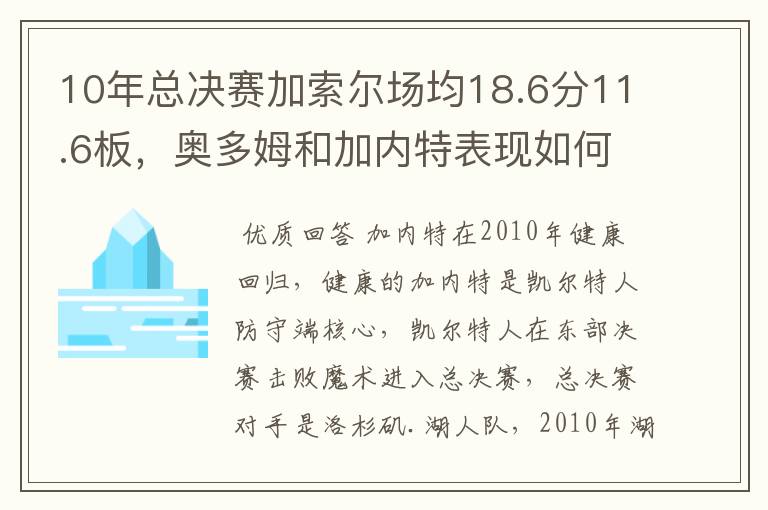 10年总决赛加索尔场均18.6分11.6板，奥多姆和加内特表现如何

优质回答 加内特在2010年健康回归，健康的加内特是凯尔特人防守端核心，凯尔特人在东部决赛击败魔术进入总决赛，总决赛对手是洛杉矶.湖人队，2010年湖